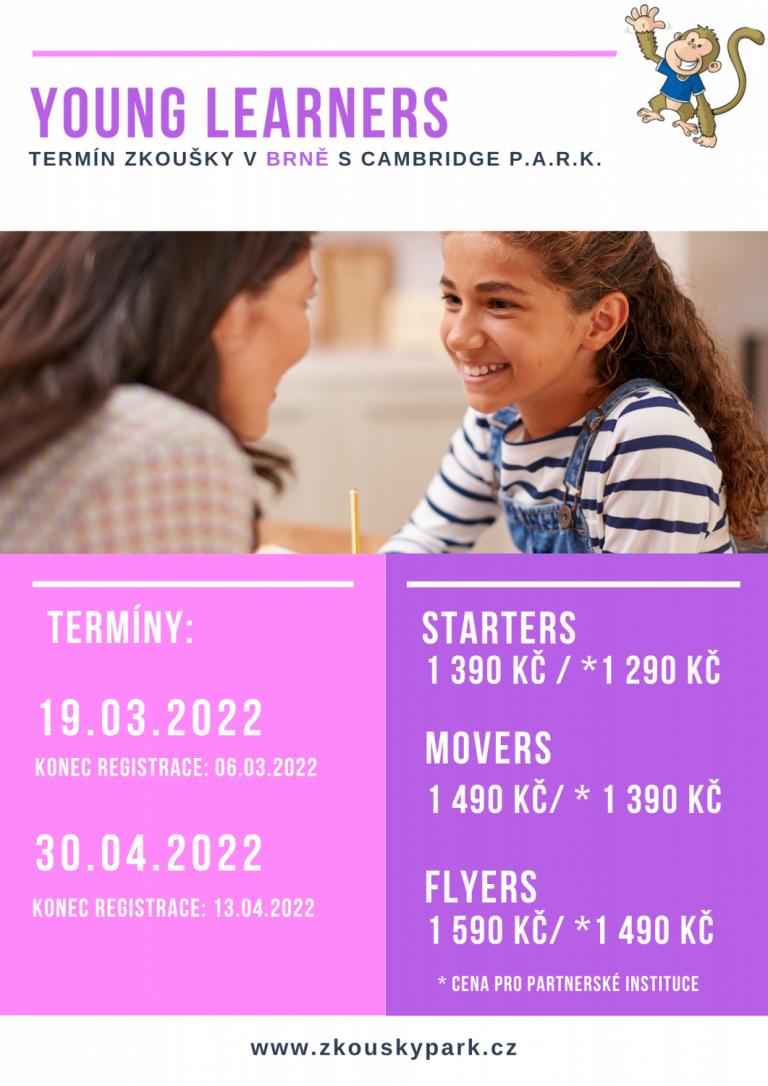 YOUNG LEARNERS
TERMÍN ZKOUŠKY V BRNĚ S CAMBRIDGE P.A.R.K.

TERMÍNY:

19.03.2022
KONEC REGISTRACE: 06.03.2022

30.04.2022
KONEC REGISTRACE: 13.04.2022

STARTERS
1 390 KČ / *1 290 KČ

MOVERS
1 490 KČ/ * 1 390 KČ

FLYERS
1 590 KČ/ *1 490 KČ

* CENA PRO PARTNERSKÉ INSTITUCE

www.zkouskypark.cz